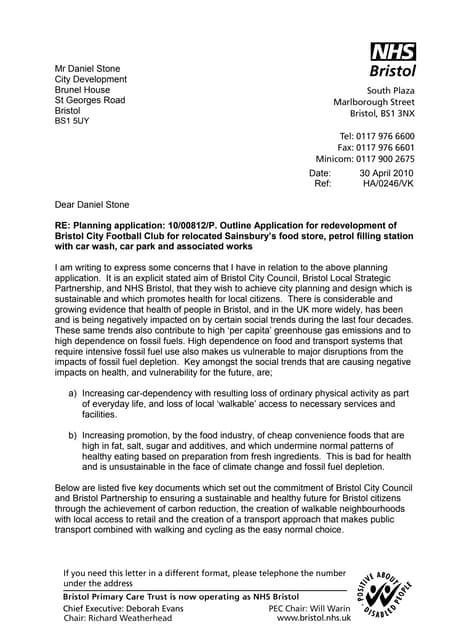 NHS
Bristol

Mr Daniel Stone
City Development
Brunel House
St Georges Road
Bristol
BS1 5UY

South Plaza
Marlborough Street
Bristol, BS1 3NX

Tel: 0117 976 6600
Fax: 0117 976 6601
Minicom: 0117 900 2675

Date: 30 April 2010
Ref: HA/0246/VK

Dear Daniel Stone

RE: Planning application: 10/00812/P. Outline Application for redevelopment of Bristol City Football Club for relocated Sainsbury's food store, petrol filling station with car wash, car park and associated works

I am writing to express some concerns that I have in relation to the above planning application. It is an explicit stated aim of Bristol City Council, Bristol Local Strategic Partnership, and NHS Bristol, that they wish to achieve city planning and design which is sustainable and which promotes health for local citizens. There is considerable and growing evidence that health of people in Bristol, and in the UK more widely, has been and is being negatively impacted on by certain social trends during the last four decades. These same trends also contribute to high 'per capita' greenhouse gas emissions and to high dependence on fossil fuels. High dependence on food and transport systems that require intensive fossil fuel use also makes us vulnerable to major disruptions from the impacts of fossil fuel depletion. Key amongst the social trends that are causing negative impacts on health, and vulnerability for the future, are;

a) Increasing car-dependency with resulting loss of ordinary physical activity as part of everyday life, and loss of local 'walkable' access to necessary services and facilities.

b) Increasing promotion, by the food industry, of cheap convenience foods that are high in fat, salt, sugar and additives, and which undermine normal patterns of healthy eating based on preparation from fresh ingredients. This is bad for health and is unsustainable in the face of climate change and fossil fuel depletion.

Below are listed five key documents which set out the commitment of Bristol City Council and Bristol Partnership to ensuring a sustainable and healthy future for Bristol citizens through the achievement of carbon reduction, the creation of walkable neighbourhoods with local access to retail and the creation of a transport approach that makes public transport combined with walking and cycling as the easy normal choice.

If you need this letter in a different format, please telephone the number under the address

Bristol Primary Care Trust is now operating as NHS Bristol
Chief Executive: Deborah Evans
Chair: Richard Weatherhead
PEC Chair: Will Warin
www.bristol.nhs.uk

POSITIVE ABOUT DISABLED PEOPLE